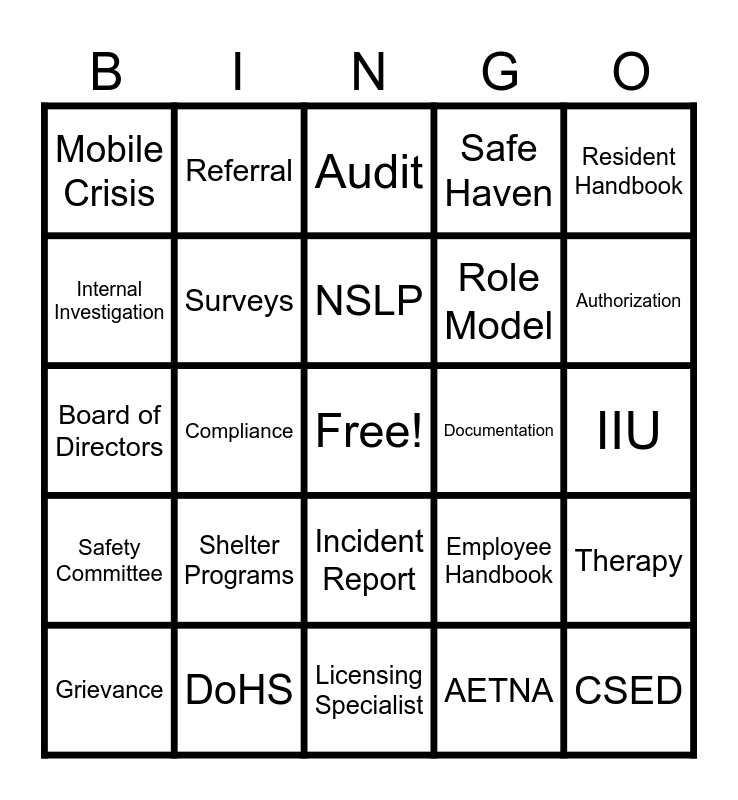 | B | I | N | G | O |
|---|---|---|---|---|
| Mobile Crisis | Referral | Audit | Safe Haven | Resident Handbook |
| Internal Investigation | Surveys | NSLP | Role Model | Authorization |
| Board of Directors | Compliance | Free! | Documentation | IIU |
| Safety Committee | Shelter Programs | Incident Report | Employee Handbook | Therapy |
| Grievance | DoHS | Licensing Specialist | AETNA | CSED |